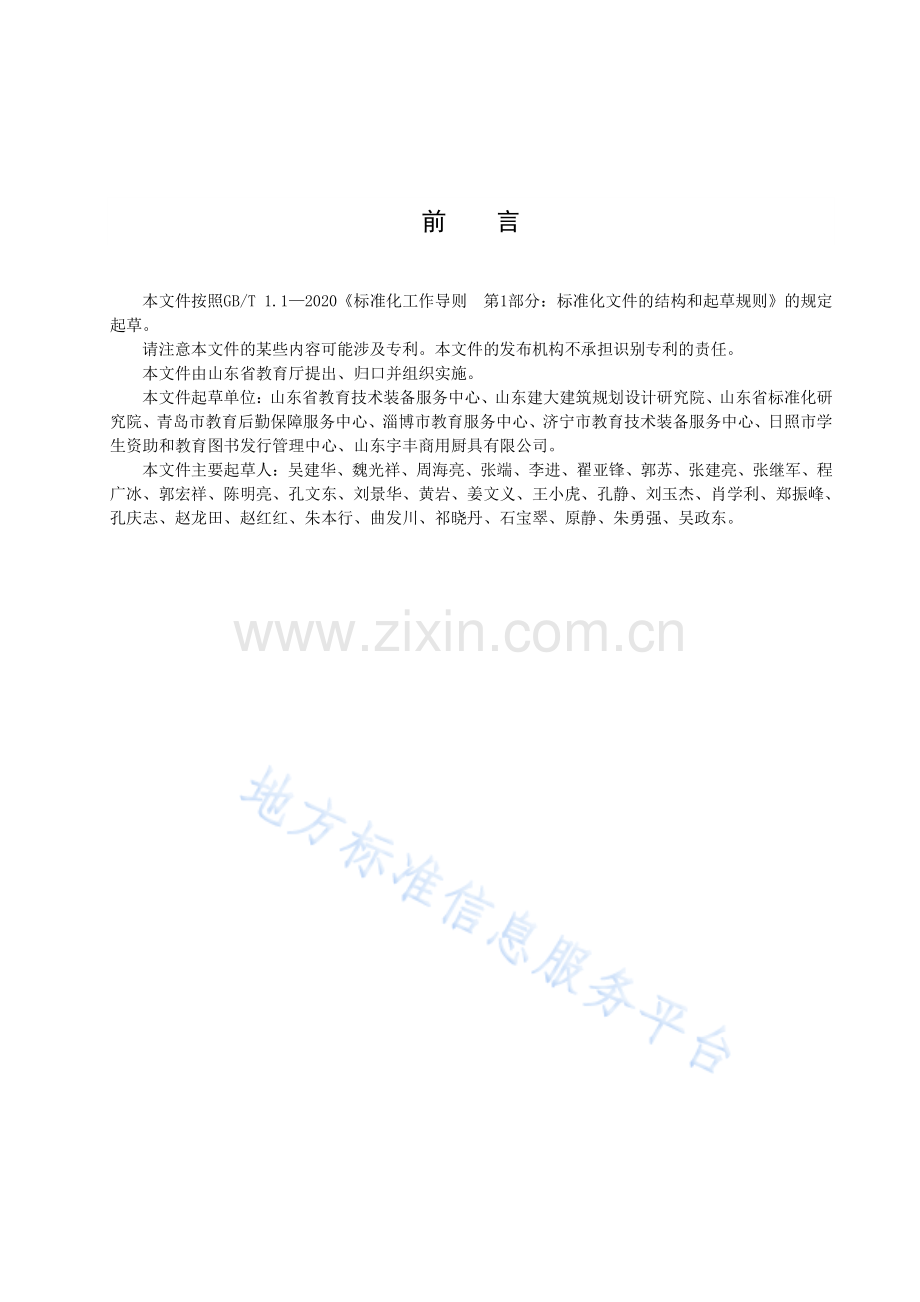 前　言

本文件按照GB/T 1.1—2020《标准化工作导则 第1部分：标准化文件的结构和起草规则》的规定起草。

请注意本文件的某些内容可能涉及专利。本文件的发布机构不承担识别专利的责任。

本文件由山东省教育厅提出、归口并组织实施。

本文件起草单位：山东省教育技术装备服务中心、山东建大建筑规划设计研究院、山东省标准化研究院、青岛市教育后勤保障服务中心、淄博市教育服务中心、济宁市教育技术装备服务中心、日照市学生资助和教育图书发行管理中心、山东宇丰商用厨具有限公司。

本文件主要起草人：吴建华、魏光祥、周海亮、张端、李进、翟亚锋、郭苏、张建亮、张继军、程广冰、郭宏祥、陈明亮、孔文东、刘景华、黄岩、姜文义、王小虎、孔静、刘玉杰、肖学利、郑振峰、孔庆志、赵龙田、赵红红、朱本行、曲发川、祁晓丹、石宝翠、原静、朱勇强、吴政东。

www.zixin.com.cn

地方标准信息服务平台